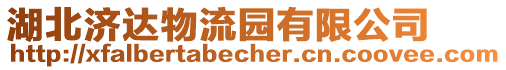 湖北济达物流园有限公司
http://xfalbertabecher.cn.coovee.com